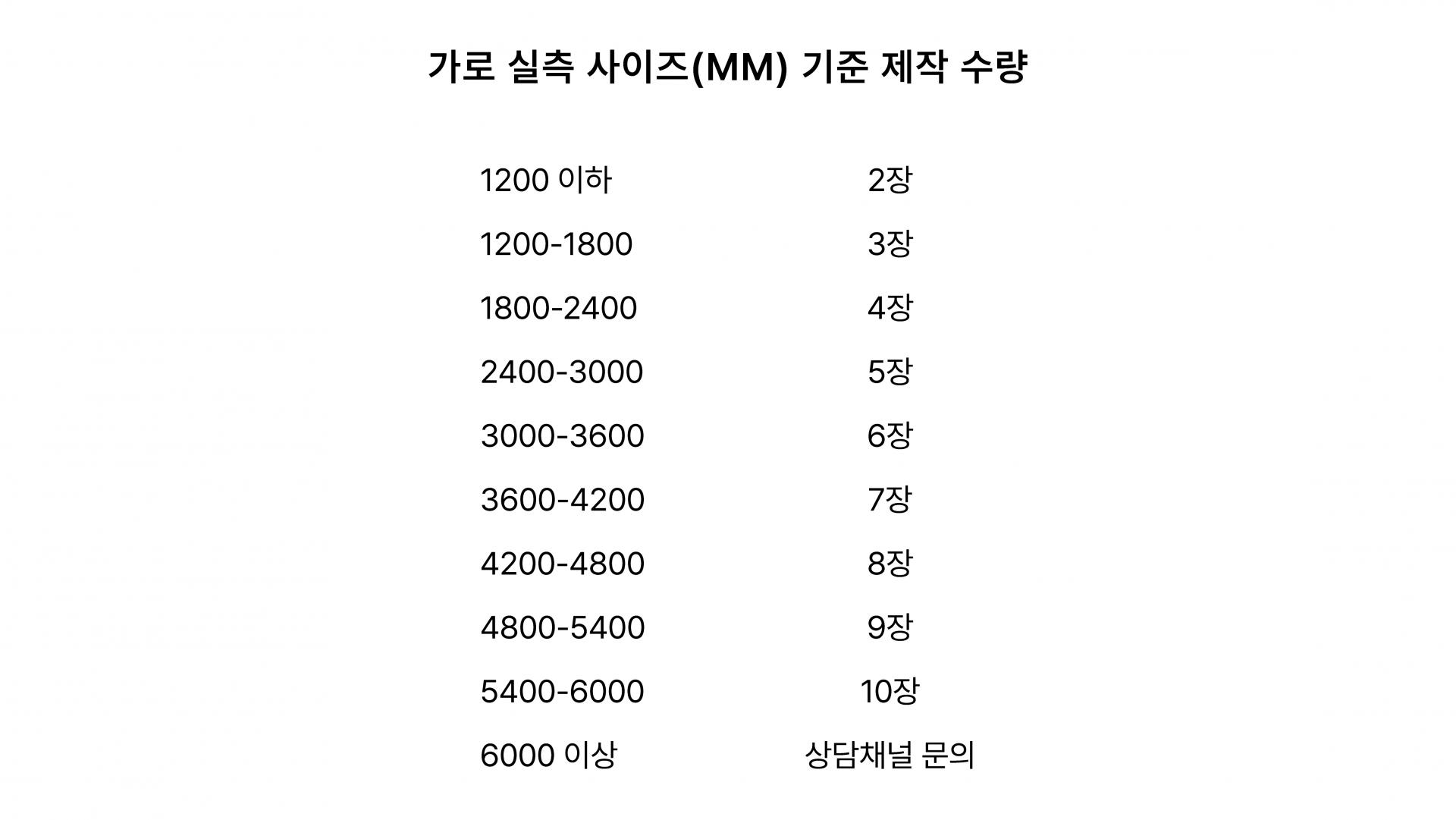 가로 실측 사이즈(MM) 기준 제작 수량

| | |
|---|---|
| 1200 이하 | 2장 |
| 1200-1800 | 3장 |
| 1800-2400 | 4장 |
| 2400-3000 | 5장 |
| 3000-3600 | 6장 |
| 3600-4200 | 7장 |
| 4200-4800 | 8장 |
| 4800-5400 | 9장 |
| 5400-6000 | 10장 |
| 6000 이상 | 상담채널 문의 |